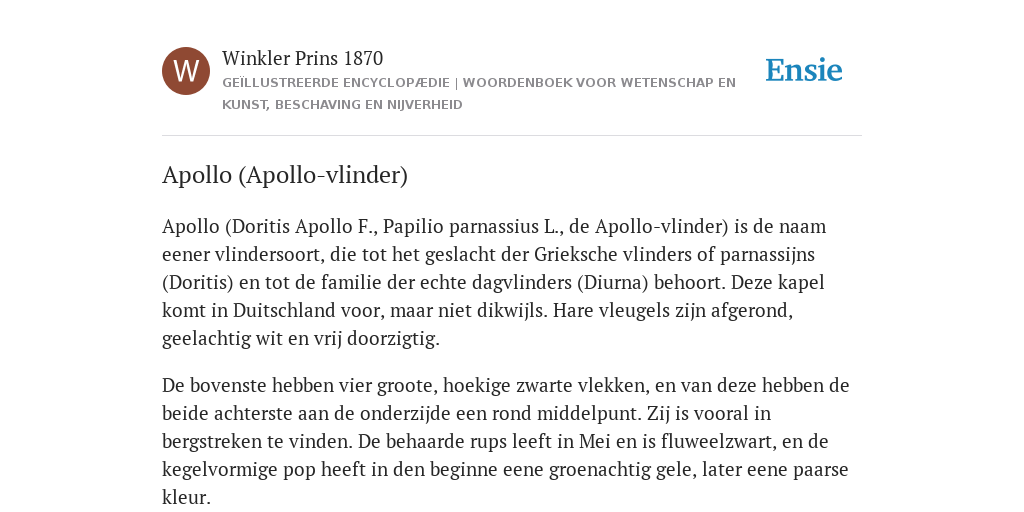 W

Winkler Prins 1870

GEÏLLUSTREERDE ENCYCLOPÆDIE | WOORDENBOEK VOOR WETENSCHAP EN KUNST, BESCHAVING EN NIJVERHEID

Ensie

Apollo (Apollo-vlinder)

Apollo (Doritis Apollo F., Papilio parnassius L., de Apollo-vlinder) is de naam eener vlindersoort, die tot het geslacht der Grieksche vlinders of parnassijns (Doritis) en tot de familie der echte dagvlinders (Diurna) behoort. Deze kapel komt in Duitschland voor, maar niet dikwijls. Hare vleugels zijn afgerond, geelachtig wit en vrij doorzigtig.

De bovenste hebben vier groote, hoekige zwarte vlekken, en van deze hebben de beide achterste aan de onderzijde een rond middelpunt. Zij is vooral in bergstreken te vinden. De behaarde rups leeft in Mei en is fluweelzwart, en de kegelvormige pop heeft in den beginne eene groenachtig gele, later eene paarse kleur.